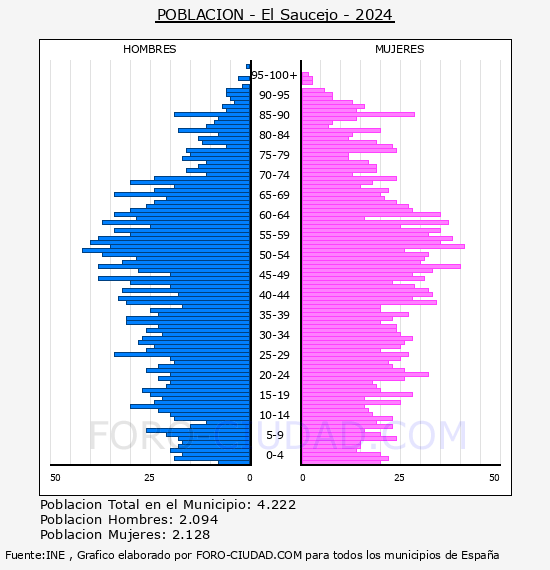 POBLACION - El Saucejo - 2024

HOMBRES

MUJERES

95-100+
90-95
85-90
80-84
75-79
70-74
65-69
60-64
55-59
50-54
45-49
40-44
35-39
30-34
25-29
20-24
15-19
10-14
5-9
0-4

FORO-CIUDAD.COM

50 25 0

0 25 50

Poblacion Total en el Municipio: 4.222
Poblacion Hombres: 2.094
Poblacion Mujeres: 2.128

Fuente:INE , Grafico elaborado por FORO-CIUDAD.COM para todos los municipios de España